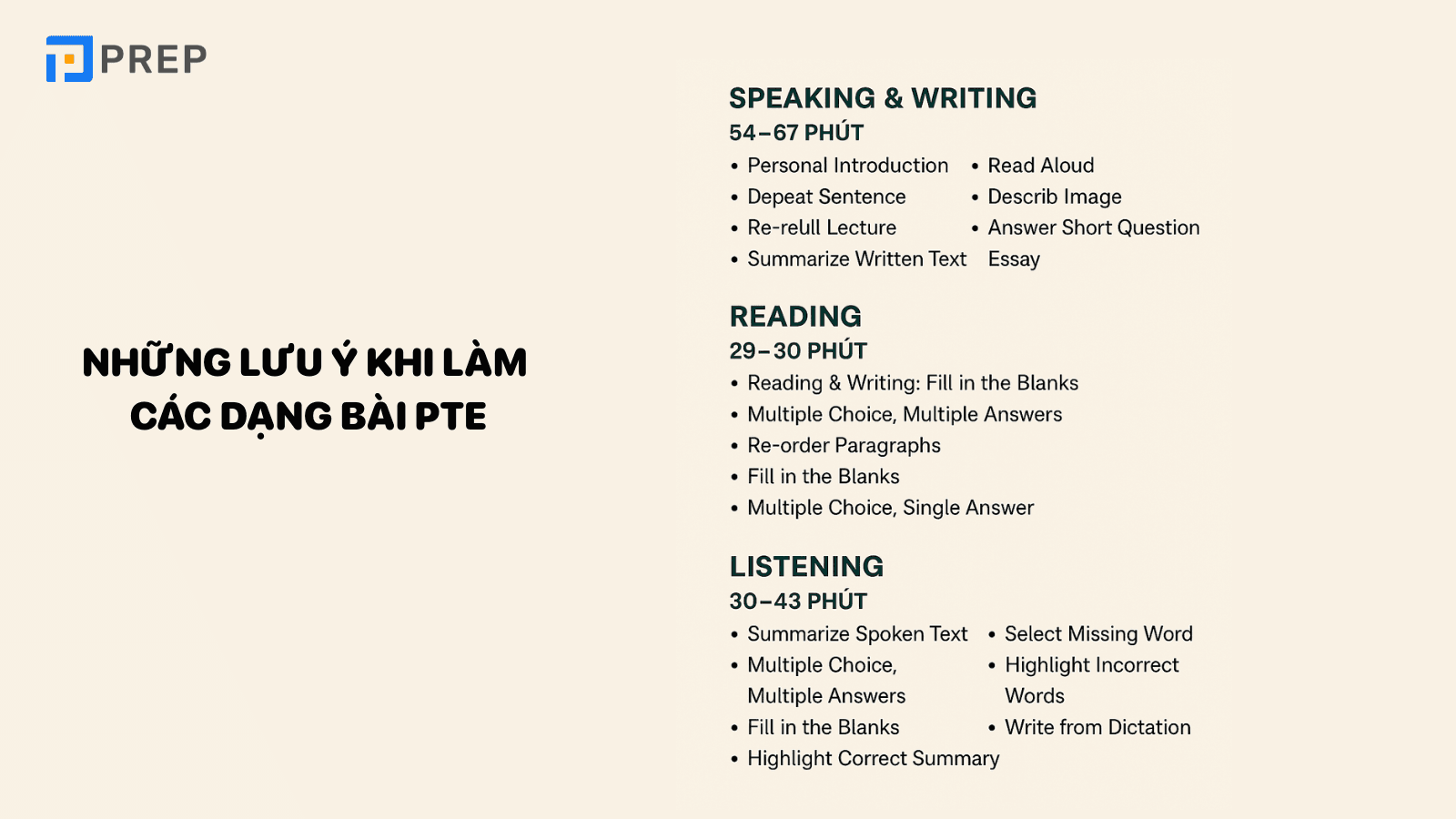 PREP

NHỮNG LƯU Ý KHI LÀM CÁC DẠNG BÀI PTE

SPEAKING & WRITING
54–67 PHÚT
• Personal Introduction
• Depeat Sentence
• Re-relll Lecture
• Summarize Written Text
• Read Aloud
• Describ Image
• Answer Short Question
Essay

READING
29–30 PHÚT
• Reading & Writing: Fill in the Blanks
• Multiple Choice, Multiple Answers
• Re-order Paragraphs
• Fill in the Blanks
• Multiple Choice, Single Answer

LISTENING
30–43 PHÚT
• Summarize Spoken Text
• Multiple Choice, Multiple Answers
• Fill in the Blanks
• Highlight Correct Summary
• Select Missing Word
• Highlight Incorrect Words
• Write from Dictation